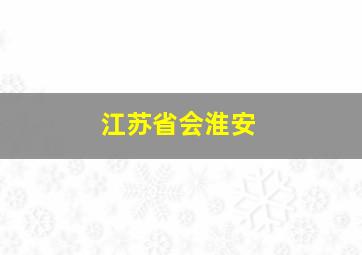 江苏省会淮安